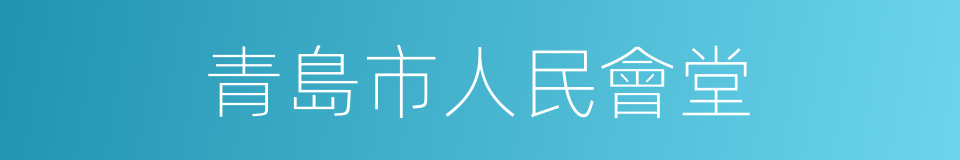 青島市人民會堂